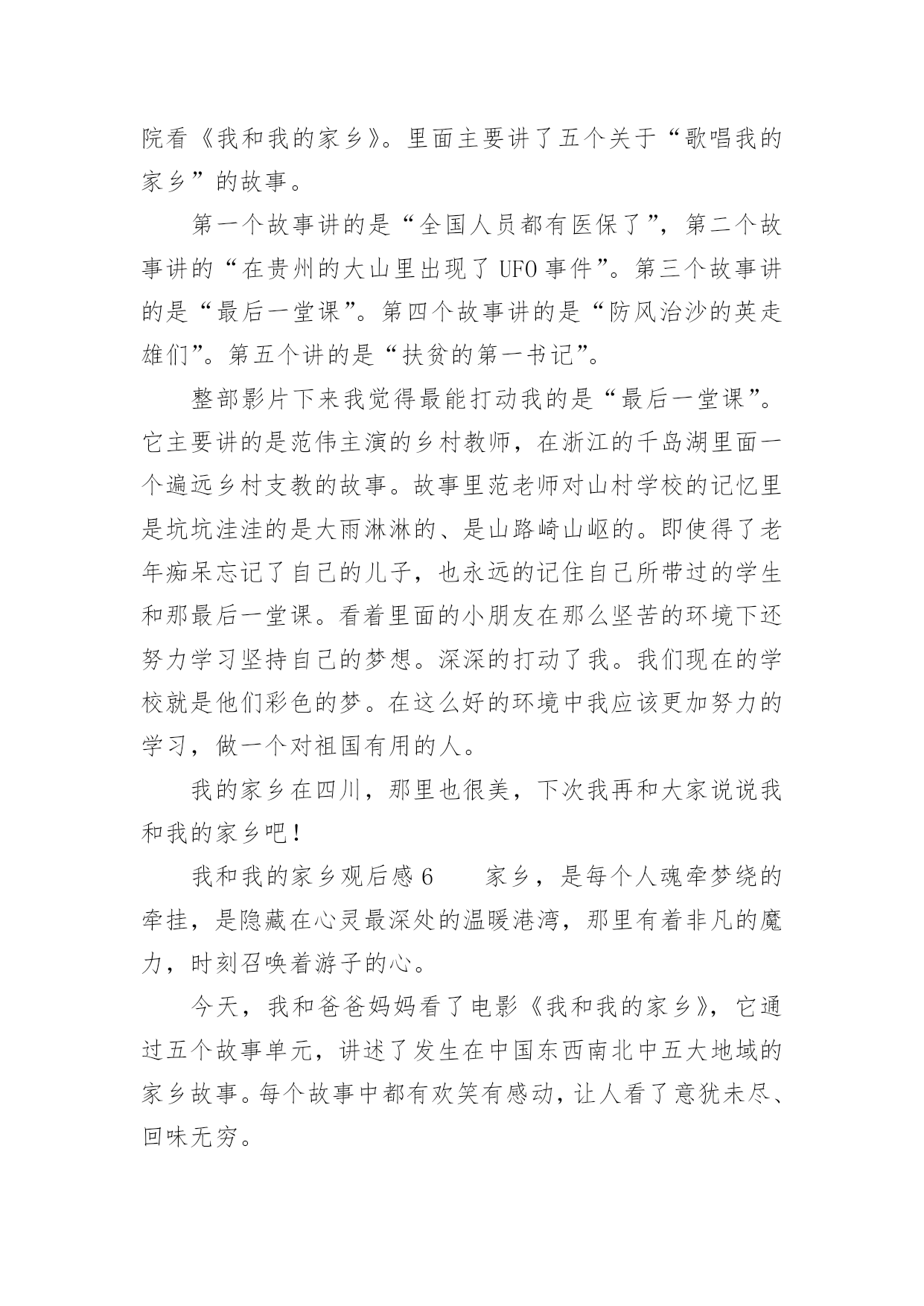 院看《我和我的家乡》。里面主要讲了五个关于“歌唱我的家乡”的故事。

第一个故事讲的是“全国人员都有医保了”，第二个故事讲的“在贵州的大山里出现了 UFO 事件”。第三个故事讲的是“最后一堂课”。第四个故事讲的是“防风治沙的英走雄们”。第五个讲的是“扶贫的第一书记”。

整部影片下来我觉得最能打动我的是“最后一堂课”。它主要讲的是范伟主演的乡村教师，在浙江的千岛湖里面一个遍远乡村支教的故事。故事里范老师对山村学校的记忆里是坑坑洼洼的是大雨淋淋的、是山路崎山岖的。即使得了老年痴呆忘记了自己的儿子，也永远的记住自己所带过的学生和那最后一堂课。看着里面的小朋友在那么坚苦的环境下还努力学习坚持自己的梦想。深深的打动了我。我们现在的学校就是他们彩色的梦。在这么好的环境中我应该更加努力的学习，做一个对祖国有用的人。

我的家乡在四川，那里也很美，下次我再和大家说说我和我的家乡吧！

我和我的家乡观后感 6　　家乡，是每个人魂牵梦绕的牵挂，是隐藏在心灵最深处的温暖港湾，那里有着非凡的魔力，时刻召唤着游子的心。

今天，我和爸爸妈妈看了电影《我和我的家乡》，它通过五个故事单元，讲述了发生在中国东西南北中五大地域的家乡故事。每个故事中都有欢笑有感动，让人看了意犹未尽、回味无穷。